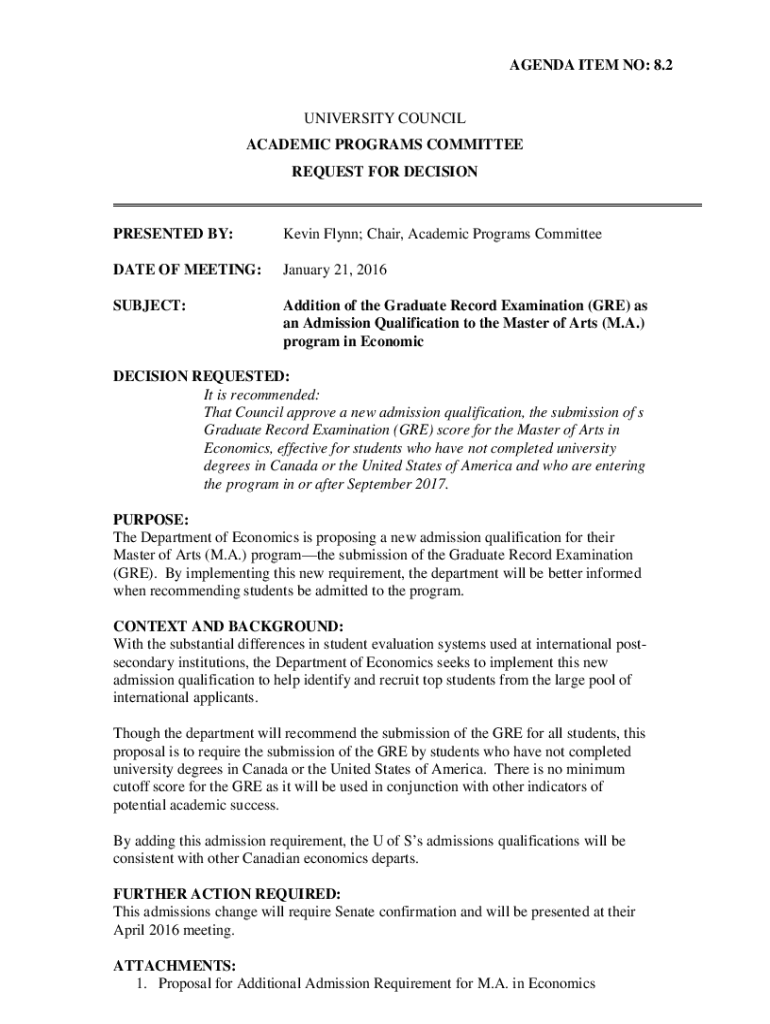 AGENDA ITEM NO: 8.2

UNIVERSITY COUNCIL

ACADEMIC PROGRAMS COMMITTEE

REQUEST FOR DECISION

PRESENTED BY: Kevin Flynn; Chair, Academic Programs Committee

DATE OF MEETING: January 21, 2016

SUBJECT: Addition of the Graduate Record Examination (GRE) as an Admission Qualification to the Master of Arts (M.A.) program in Economic

DECISION REQUESTED:

It is recommended:

That Council approve a new admission qualification, the submission of s Graduate Record Examination (GRE) score for the Master of Arts in Economics, effective for students who have not completed university degrees in Canada or the United States of America and who are entering the program in or after September 2017.

PURPOSE:
The Department of Economics is proposing a new admission qualification for their Master of Arts (M.A.) program—the submission of the Graduate Record Examination (GRE). By implementing this new requirement, the department will be better informed when recommending students be admitted to the program.

CONTEXT AND BACKGROUND:
With the substantial differences in student evaluation systems used at international post-secondary institutions, the Department of Economics seeks to implement this new admission qualification to help identify and recruit top students from the large pool of international applicants.

Though the department will recommend the submission of the GRE for all students, this proposal is to require the submission of the GRE by students who have not completed university degrees in Canada or the United States of America. There is no minimum cutoff score for the GRE as it will be used in conjunction with other indicators of potential academic success.

By adding this admission requirement, the U of S's admissions qualifications will be consistent with other Canadian economics departs.

FURTHER ACTION REQUIRED:
This admissions change will require Senate confirmation and will be presented at their April 2016 meeting.

ATTACHMENTS:
1. Proposal for Additional Admission Requirement for M.A. in Economics